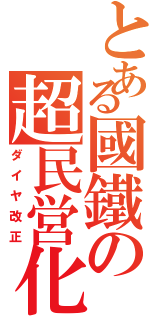 とある國鐵の超民営化
ダイヤ改正